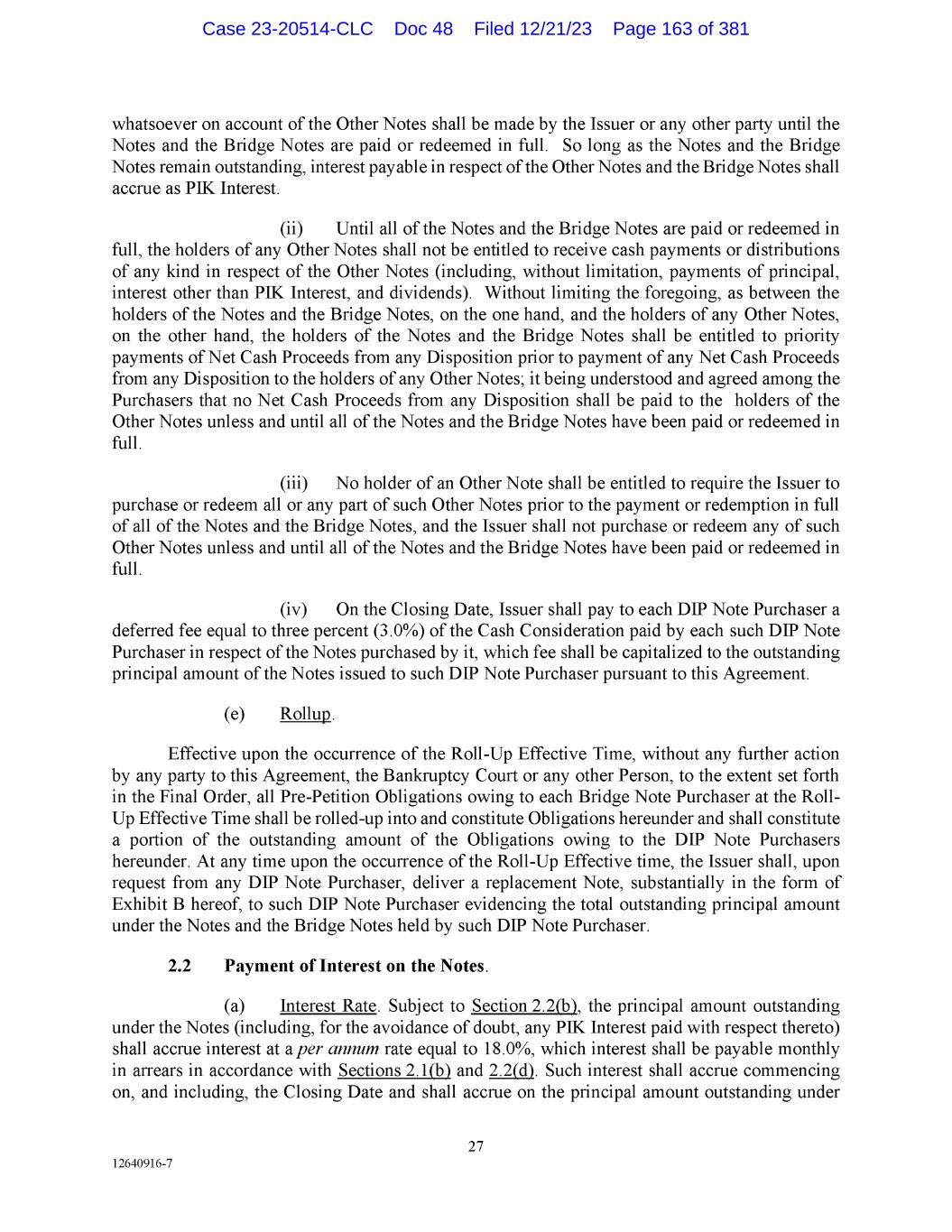 Case 23-20514-CLC Doc 48 Filed 12/21/23 Page 163 of 381

whatsoever on account of the Other Notes shall be made by the Issuer or any other party until the Notes and the Bridge Notes are paid or redeemed in full. So long as the Notes and the Bridge Notes remain outstanding, interest payable in respect of the Other Notes and the Bridge Notes shall accrue as PIK Interest.

(ii) Until all of the Notes and the Bridge Notes are paid or redeemed in full, the holders of any Other Notes shall not be entitled to receive cash payments or distributions of any kind in respect of the Other Notes (including, without limitation, payments of principal, interest other than PIK Interest, and dividends). Without limiting the foregoing, as between the holders of the Notes and the Bridge Notes, on the one hand, and the holders of any Other Notes, on the other hand, the holders of the Notes and the Bridge Notes shall be entitled to priority payments of Net Cash Proceeds from any Disposition prior to payment of any Net Cash Proceeds from any Disposition to the holders of any Other Notes; it being understood and agreed among the Purchasers that no Net Cash Proceeds from any Disposition shall be paid to the holders of the Other Notes unless and until all of the Notes and the Bridge Notes have been paid or redeemed in full.

(iii) No holder of an Other Note shall be entitled to require the Issuer to purchase or redeem all or any part of such Other Notes prior to the payment or redemption in full of all of the Notes and the Bridge Notes, and the Issuer shall not purchase or redeem any of such Other Notes unless and until all of the Notes and the Bridge Notes have been paid or redeemed in full.

(iv) On the Closing Date, Issuer shall pay to each DIP Note Purchaser a deferred fee equal to three percent (3.0%) of the Cash Consideration paid by each such DIP Note Purchaser in respect of the Notes purchased by it, which fee shall be capitalized to the outstanding principal amount of the Notes issued to such DIP Note Purchaser pursuant to this Agreement.

(e) Rollup.

Effective upon the occurrence of the Roll-Up Effective Time, without any further action by any party to this Agreement, the Bankruptcy Court or any other Person, to the extent set forth in the Final Order, all Pre-Petition Obligations owing to each Bridge Note Purchaser at the Roll-Up Effective Time shall be rolled-up into and constitute Obligations hereunder and shall constitute a portion of the outstanding amount of the Obligations owing to the DIP Note Purchasers hereunder. At any time upon the occurrence of the Roll-Up Effective time, the Issuer shall, upon request from any DIP Note Purchaser, deliver a replacement Note, substantially in the form of Exhibit B hereof, to such DIP Note Purchaser evidencing the total outstanding principal amount under the Notes and the Bridge Notes held by such DIP Note Purchaser.

2.2 Payment of Interest on the Notes.

(a) Interest Rate. Subject to Section 2.2(b), the principal amount outstanding under the Notes (including, for the avoidance of doubt, any PIK Interest paid with respect thereto) shall accrue interest at a per annum rate equal to 18.0%, which interest shall be payable monthly in arrears in accordance with Sections 2.1(b) and 2.2(d). Such interest shall accrue commencing on, and including, the Closing Date and shall accrue on the principal amount outstanding under

27

12640916-7